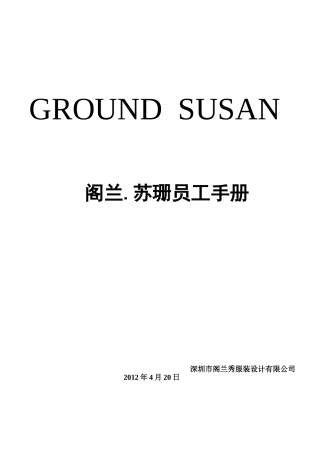 GROUND SUSAN

阁兰. 苏珊员工手册

深圳市阁兰秀服装设计有限公司

2012 年 4 月 20 日